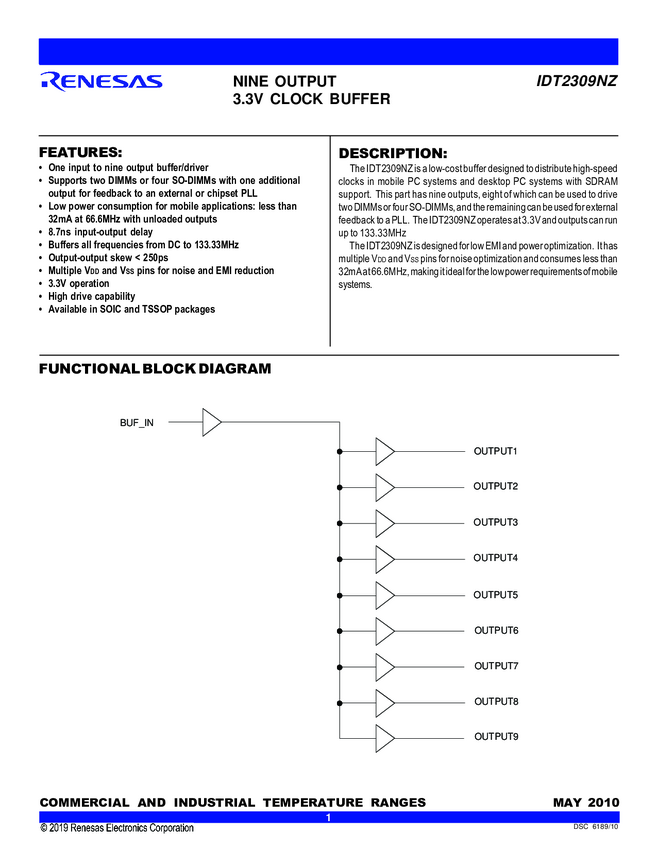 RENESAS

NINE OUTPUT
3.3V CLOCK BUFFER

IDT2309NZ

FEATURES:
• One input to nine output buffer/driver
• Supports two DIMMs or four SO-DIMMs with one additional output for feedback to an external or chipset PLL
• Low power consumption for mobile applications: less than 32mA at 66.6MHz with unloaded outputs
• 8.7ns input-output delay
• Buffers all frequencies from DC to 133.33MHz
• Output-output skew < 250ps
• Multiple $V_{DD}$ and $V_{SS}$ pins for noise and EMI reduction
• 3.3V operation
• High drive capability
• Available in SOIC and TSSOP packages

DESCRIPTION:
The IDT2309NZ is a low-cost buffer designed to distribute high-speed clocks in mobile PC systems and desktop PC systems with SDRAM support. This part has nine outputs, eight of which can be used to drive two DIMMs or four SO-DIMMs, and the remaining can be used for external feedback to a PLL. The IDT2309NZ operates at 3.3V and outputs can run up to 133.33MHz

The IDT2309NZ is designed for low EMI and power optimization. It has multiple $V_{DD}$ and $V_{SS}$ pins for noise optimization and consumes less than 32mA at 66.6MHz, making it ideal for the low power requirements of mobile systems.

FUNCTIONAL BLOCK DIAGRAM

BUF_IN
OUTPUT1
OUTPUT2
OUTPUT3
OUTPUT4
OUTPUT5
OUTPUT6
OUTPUT7
OUTPUT8
OUTPUT9

COMMERCIAL AND INDUSTRIAL TEMPERATURE RANGES

MAY 2010

1

© 2019 Renesas Electronics Corporation

DSC 6189/10